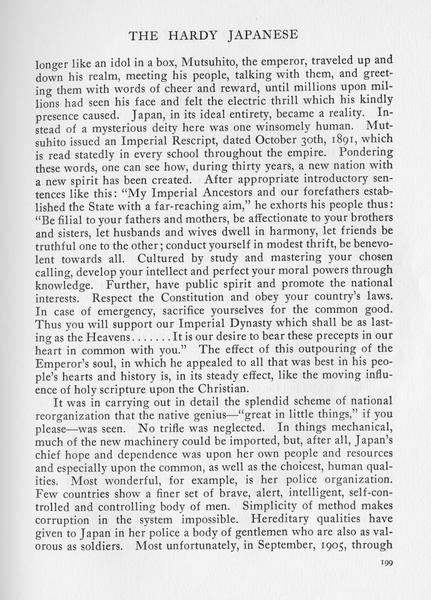 THE HARDY JAPANESE

longer like an idol in a box, Mutsuhito, the emperor, traveled up and down his realm, meeting his people, talking with them, and greeting them with words of cheer and reward, until millions upon millions had seen his face and felt the electric thrill which his kindly presence caused. Japan, in its ideal entirety, became a reality. Instead of a mysterious deity here was one winsomely human. Mutsuhito issued an Imperial Rescript, dated October 30th, 1891, which is read statedly in every school throughout the empire. Pondering these words, one can see how, during thirty years, a new nation with a new spirit has been created. After appropriate introductory sentences like this: "My Imperial Ancestors and our forefathers established the State with a far-reaching aim," he exhorts his people thus: "Be filial to your fathers and mothers, be affectionate to your brothers and sisters, let husbands and wives dwell in harmony, let friends be truthful one to the other; conduct yourself in modest thrift, be benevolent towards all. Cultured by study and mastering your chosen calling, develop your intellect and perfect your moral powers through knowledge. Further, have public spirit and promote the national interests. Respect the Constitution and obey your country's laws. In case of emergency, sacrifice yourselves for the common good. Thus you will support our Imperial Dynasty which shall be as lasting as the Heavens.......It is our desire to bear these precepts in our heart in common with you." The effect of this outpouring of the Emperor's soul, in which he appealed to all that was best in his people's hearts and history is, in its steady effect, like the moving influence of holy scripture upon the Christian.

It was in carrying out in detail the splendid scheme of national reorganization that the native genius—"great in little things," if you please—was seen. No trifle was neglected. In things mechanical, much of the new machinery could be imported, but, after all, Japan's chief hope and dependence was upon her own people and resources and especially upon the common, as well as the choicest, human qualities. Most wonderful, for example, is her police organization. Few countries show a finer set of brave, alert, intelligent, self-controlled and controlling body of men. Simplicity of method makes corruption in the system impossible. Hereditary qualities have given to Japan in her police a body of gentlemen who are also as valorous as soldiers. Most unfortunately, in September, 1905, through

199